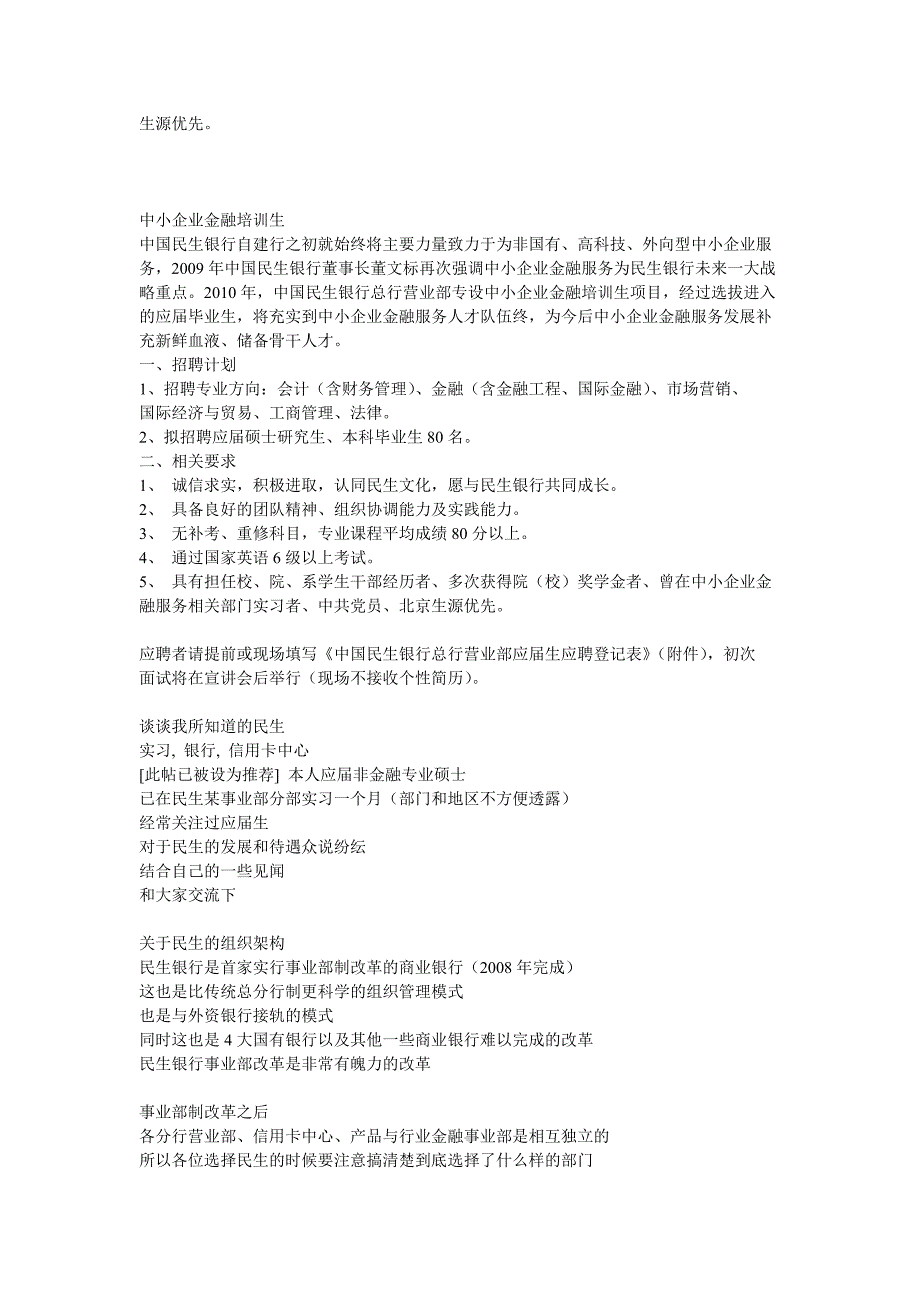 生源优先。

中小企业金融培训生
中国民生银行自建行之初就始终将主要力量致力于为非国有、高科技、外向型中小企业服务，2009 年中国民生银行董事长董文标再次强调中小企业金融服务为民生银行未来一大战略重点。2010 年，中国民生银行总行营业部专设中小企业金融培训生项目，经过选拔进入的应届毕业生，将充实到中小企业金融服务人才队伍终，为今后中小企业金融服务发展补充新鲜血液、储备骨干人才。
一、招聘计划
1、招聘专业方向：会计（含财务管理）、金融（含金融工程、国际金融）、市场营销、国际经济与贸易、工商管理、法律。
2、拟招聘应届硕士研究生、本科毕业生 80 名。
二、相关要求
1、 诚信求实，积极进取，认同民生文化，愿与民生银行共同成长。
2、 具备良好的团队精神、组织协调能力及实践能力。
3、 无补考、重修科目，专业课程平均成绩 80 分以上。
4、 通过国家英语 6 级以上考试。
5、 具有担任校、院、系学生干部经历者、多次获得院（校）奖学金者、曾在中小企业金融服务相关部门实习者、中共党员、北京生源优先。

应聘者请提前或现场填写《中国民生银行总行营业部应届生应聘登记表》(附件)，初次面试将在宣讲会后举行（现场不接收个性简历）。

谈谈我所知道的民生
实习, 银行, 信用卡中心
[此帖已被设为推荐] 本人应届非金融专业硕士
已在民生某事业部分部实习一个月（部门和地区不方便透露）
经常关注过应届生
对于民生的发展和待遇众说纷纭
结合自己的一些见闻
和大家交流下

关于民生的组织架构
民生银行是首家实行事业部制改革的商业银行（2008 年完成）
这也是比传统总分行制更科学的组织管理模式
也是与外资银行接轨的模式
同时这也是 4 大国有银行以及其他一些商业银行难以完成的改革
民生银行事业部改革是非常有魄力的改革

事业部制改革之后
各分行营业部、信用卡中心、产品与行业金融事业部是相互独立的
所以各位选择民生的时候要注意搞清楚到底选择了什么样的部门